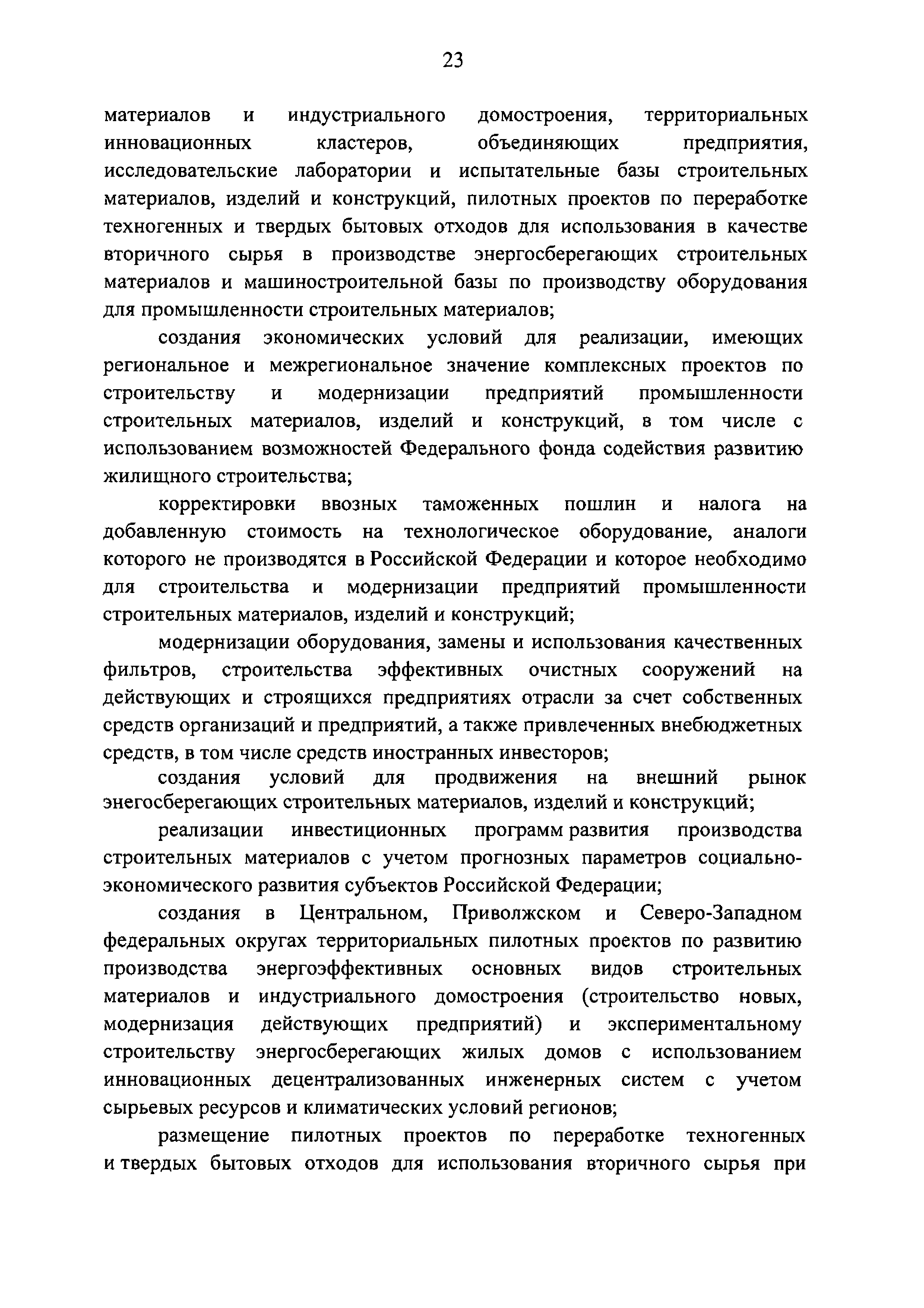 23

материалов и индустриального домостроения, территориальных инновационных кластеров, объединяющих предприятия, исследовательские лаборатории и испытательные базы строительных материалов, изделий и конструкций, пилотных проектов по переработке техногенных и твердых бытовых отходов для использования в качестве вторичного сырья в производстве энергосберегающих строительных материалов и машиностроительной базы по производству оборудования для промышленности строительных материалов;

создания экономических условий для реализации, имеющих региональное и межрегиональное значение комплексных проектов по строительству и модернизации предприятий промышленности строительных материалов, изделий и конструкций, в том числе с использованием возможностей Федерального фонда содействия развитию жилищного строительства;

корректировки ввозных таможенных пошлин и налога на добавленную стоимость на технологическое оборудование, аналоги которого не производятся в Российской Федерации и которое необходимо для строительства и модернизации предприятий промышленности строительных материалов, изделий и конструкций;

модернизации оборудования, замены и использования качественных фильтров, строительства эффективных очистных сооружений на действующих и строящихся предприятиях отрасли за счет собственных средств организаций и предприятий, а также привлеченных внебюджетных средств, в том числе средств иностранных инвесторов;

создания условий для продвижения на внешний рынок энегосберегающих строительных материалов, изделий и конструкций;

реализации инвестиционных программ развития производства строительных материалов с учетом прогнозных параметров социально-экономического развития субъектов Российской Федерации;

создания в Центральном, Приволжском и Северо-Западном федеральных округах территориальных пилотных проектов по развитию производства энергоэффективных основных видов строительных материалов и индустриального домостроения (строительство новых, модернизация действующих предприятий) и экспериментальному строительству энергосберегающих жилых домов с использованием инновационных децентрализованных инженерных систем с учетом сырьевых ресурсов и климатических условий регионов;

размещение пилотных проектов по переработке техногенных и твердых бытовых отходов для использования вторичного сырья при